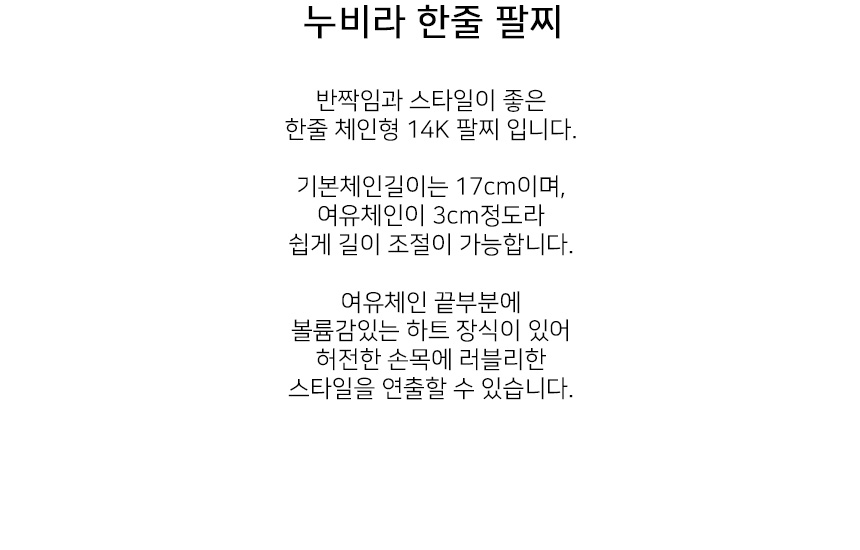 누비라 한줄 팔찌

반짝임과 스타일이 좋은 한줄 체인형 14K 팔찌 입니다.

기본체인길이는 17cm이며, 여유체인이 3cm정도라 쉽게 길이 조절이 가능합니다.

여유체인 끝부분에 볼륨감있는 하트 장식이 있어 허전한 손목에 러블리한 스타일을 연출할 수 있습니다.